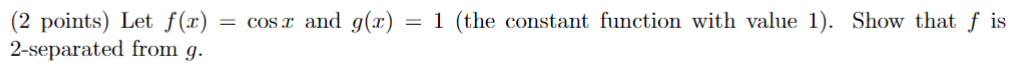 (2 points) Let $f(x) = \cos x$ and $g(x) = 1$ (the constant function with value 1). Show that $f$ is 2-separated from $g$.